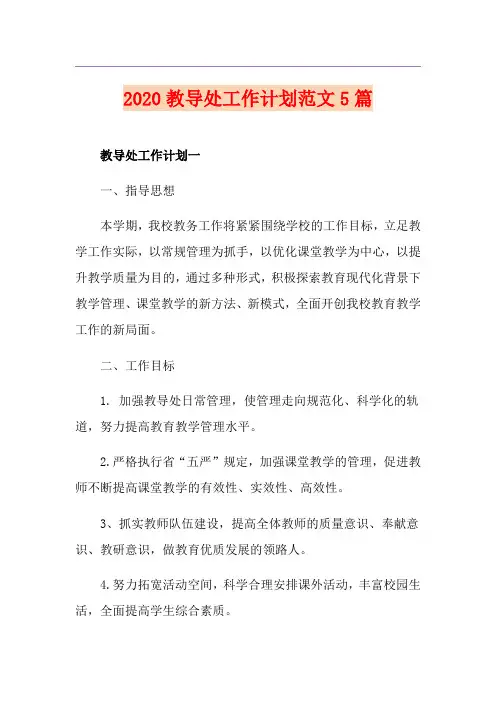 2020 教导处工作计划范文 5 篇

教导处工作计划一

一、指导思想

本学期，我校教务工作将紧紧围绕学校的工作目标，立足教学工作实际，以常规管理为抓手，以优化课堂教学为中心，以提升教学质量为目的，通过多种形式，积极探索教育现代化背景下教学管理、课堂教学的新方法、新模式，全面开创我校教育教学工作的新局面。

二、工作目标

1. 加强教导处日常管理，使管理走向规范化、科学化的轨道，努力提高教育教学管理水平。

2.严格执行省“五严”规定，加强课堂教学的管理，促进教师不断提高课堂教学的有效性、实效性、高效性。

3、抓实教师队伍建设，提高全体教师的质量意识、奉献意识、教研意识，做教育优质发展的领路人。

4.努力拓宽活动空间，科学合理安排课外活动，丰富校园生活，全面提高学生综合素质。